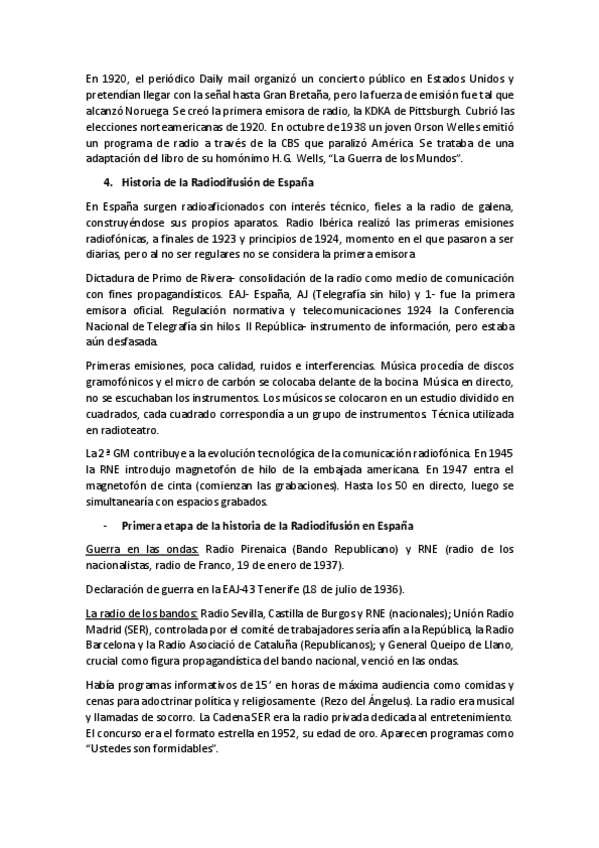 En 1920, el periódico Daily mail organizó un concierto público en Estados Unidos y pretendían llegar con la señal hasta Gran Bretaña, pero la fuerza de emisión fue tal que alcanzó Noruega. Se creó la primera emisora de radio, la KDKA de Pittsburgh. Cubrió las elecciones norteamericanas de 1920. En octubre de 1938 un joven Orson Welles emitió un programa de radio a través de la CBS que paralizó América. Se trataba de una adaptación del libro de su homónimo H.G. Wells, "La Guerra de los Mundos".

4. Historia de la Radiodifusión de España

En España surgen radioaficionados con interés técnico, fieles a la radio de galena, construyéndose sus propios aparatos. Radio Ibérica realizó las primeras emisiones radiofónicas, a finales de 1923 y principios de 1924, momento en el que pasaron a ser diarias, pero al no ser regulares no se considera la primera emisora.

Dictadura de Primo de Rivera- consolidación de la radio como medio de comunicación con fines propagandísticos. EAJ- España, AJ (Telegrafía sin hilo) y 1- fue la primera emisora oficial. Regulación normativa y telecomunicaciones 1924 la Conferencia Nacional de Telegrafía sin hilos. II República- instrumento de información, pero estaba aún desfasada.

Primeras emisiones, poca calidad, ruidos e interferencias. Música procedía de discos gramofónicos y el micro de carbón se colocaba delante de la bocina. Música en directo, no se escuchaban los instrumentos. Los músicos se colocaron en un estudio dividido en cuadrados, cada cuadrado correspondía a un grupo de instrumentos. Técnica utilizada en radioteatro.

La 2ª GM contribuye a la evolución tecnológica de la comunicación radiofónica. En 1945 la RNE introdujo magnetofón de hilo de la embajada americana. En 1947 entra el magnetofón de cinta (comienzan las grabaciones). Hasta los 50 en directo, luego se simultanearía con espacios grabados.

- Primera etapa de la historia de la Radiodifusión en España

Guerra en las ondas: Radio Pirenaica (Bando Republicano) y RNE (radio de los nacionalistas, radio de Franco, 19 de enero de 1937).

Declaración de guerra en la EAJ-43 Tenerife (18 de julio de 1936).

La radio de los bandos: Radio Sevilla, Castilla de Burgos y RNE (nacionales); Unión Radio Madrid (SER), controlada por el comité de trabajadores sería afín a la República, la Radio Barcelona y la Radio Asociació de Cataluña (Republicanos); y General Queipo de Llano, crucial como figura propagandística del bando nacional, venció en las ondas.

Había programas informativos de 15' en horas de máxima audiencia como comidas y cenas para adoctrinar política y religiosamente (Rezo del Ángelus). La radio era musical y llamadas de socorro. La Cadena SER era la radio privada dedicada al entretenimiento. El concurso era el formato estrella en 1952, su edad de oro. Aparecen programas como "Ustedes son formidables".